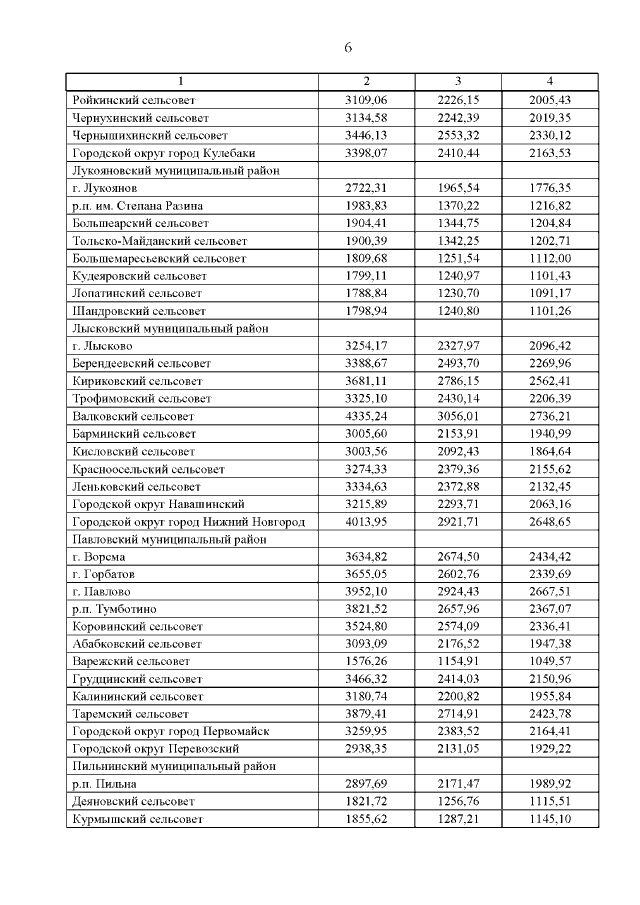 6

| 1 | 2 | 3 | 4 |
|---|---|---|---|
| Ройкинский сельсовет | 3109,06 | 2226,15 | 2005,43 |
| Чернухинский сельсовет | 3134,58 | 2242,39 | 2019,35 |
| Чернышихинский сельсовет | 3446,13 | 2553,32 | 2330,12 |
| Городской округ город Кулебаки | 3398,07 | 2410,44 | 2163,53 |
| Лукояновский муниципальный район | | | |
| г. Лукоянов | 2722,31 | 1965,54 | 1776,35 |
| р.п. им. Степана Разина | 1983,83 | 1370,22 | 1216,82 |
| Большеарский сельсовет | 1904,41 | 1344,75 | 1204,84 |
| Тольско-Майданский сельсовет | 1900,39 | 1342,25 | 1202,71 |
| Большемаресьевский сельсовет | 1809,68 | 1251,54 | 1112,00 |
| Кудеяровский сельсовет | 1799,11 | 1240,97 | 1101,43 |
| Лопатинский сельсовет | 1788,84 | 1230,70 | 1091,17 |
| Шандровский сельсовет | 1798,94 | 1240,80 | 1101,26 |
| Лысковский муниципальный район | | | |
| г. Лысково | 3254,17 | 2327,97 | 2096,42 |
| Берендеевский сельсовет | 3388,67 | 2493,70 | 2269,96 |
| Кириковский сельсовет | 3681,11 | 2786,15 | 2562,41 |
| Трофимовский сельсовет | 3325,10 | 2430,14 | 2206,39 |
| Валковский сельсовет | 4335,24 | 3056,01 | 2736,21 |
| Барминский сельсовет | 3005,60 | 2153,91 | 1940,99 |
| Кисловский сельсовет | 3003,56 | 2092,43 | 1864,64 |
| Красноосельский сельсовет | 3274,33 | 2379,36 | 2155,62 |
| Леньковский сельсовет | 3334,63 | 2372,88 | 2132,45 |
| Городской округ Навашинский | 3215,89 | 2293,71 | 2063,16 |
| Городской округ город Нижний Новгород | 4013,95 | 2921,71 | 2648,65 |
| Павловский муниципальный район | | | |
| г. Ворсма | 3634,82 | 2674,50 | 2434,42 |
| г. Горбатов | 3655,05 | 2602,76 | 2339,69 |
| г. Павлово | 3952,10 | 2924,43 | 2667,51 |
| р.п. Тумботино | 3821,52 | 2657,96 | 2367,07 |
| Коровинский сельсовет | 3524,80 | 2574,09 | 2336,41 |
| Абабковский сельсовет | 3093,09 | 2176,52 | 1947,38 |
| Варежский сельсовет | 1576,26 | 1154,91 | 1049,57 |
| Грудцинский сельсовет | 3466,32 | 2414,03 | 2150,96 |
| Калининский сельсовет | 3180,74 | 2200,82 | 1955,84 |
| Таремский сельсовет | 3879,41 | 2714,91 | 2423,78 |
| Городской округ город Первомайск | 3259,95 | 2383,52 | 2164,41 |
| Городской округ Перевозский | 2938,35 | 2131,05 | 1929,22 |
| Пильнинский муниципальный район | | | |
| р.п. Пильна | 2897,69 | 2171,47 | 1989,92 |
| Деяновский сельсовет | 1821,72 | 1256,76 | 1115,51 |
| Курмышский сельсовет | 1855,62 | 1287,21 | 1145,10 |